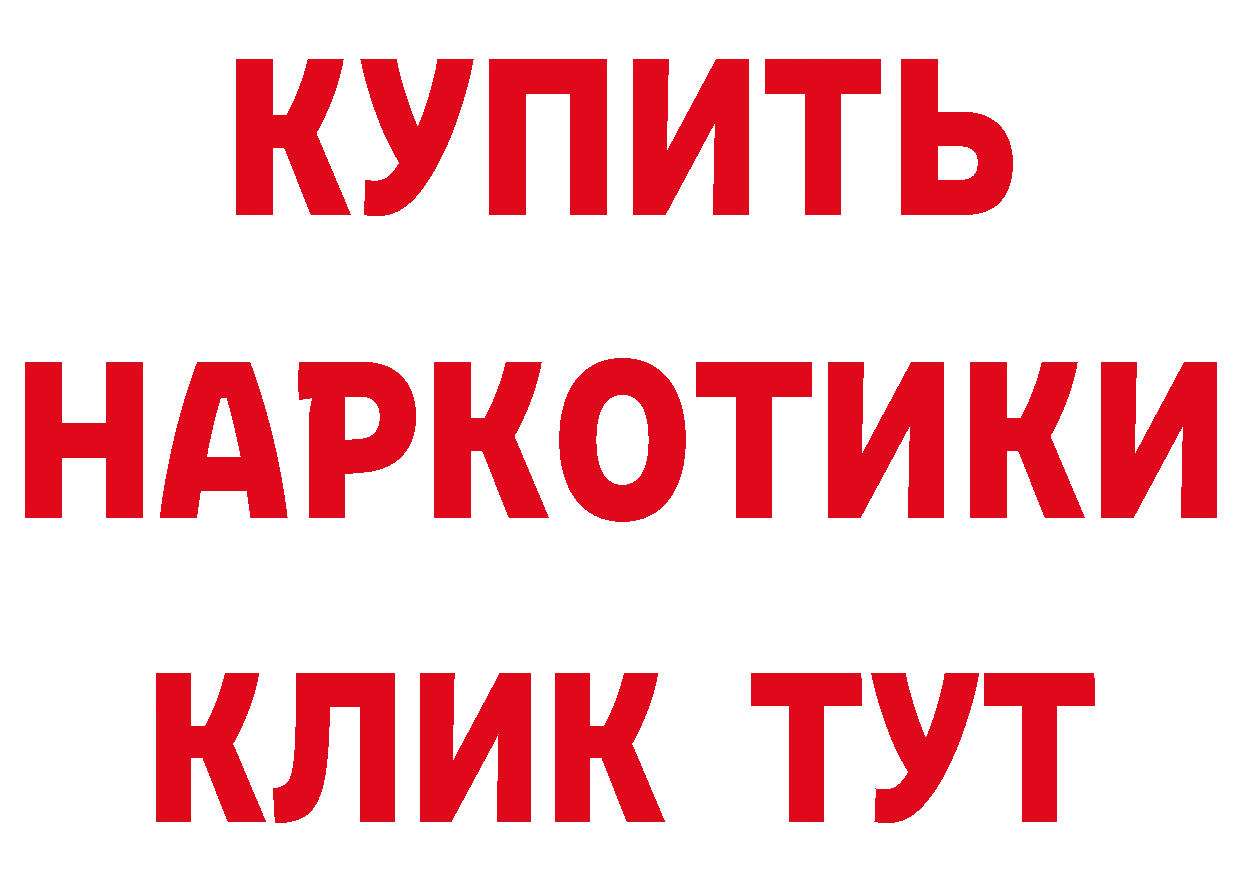 КУПИТЬ
НАРКОТИКИ
КЛИК ТУТ